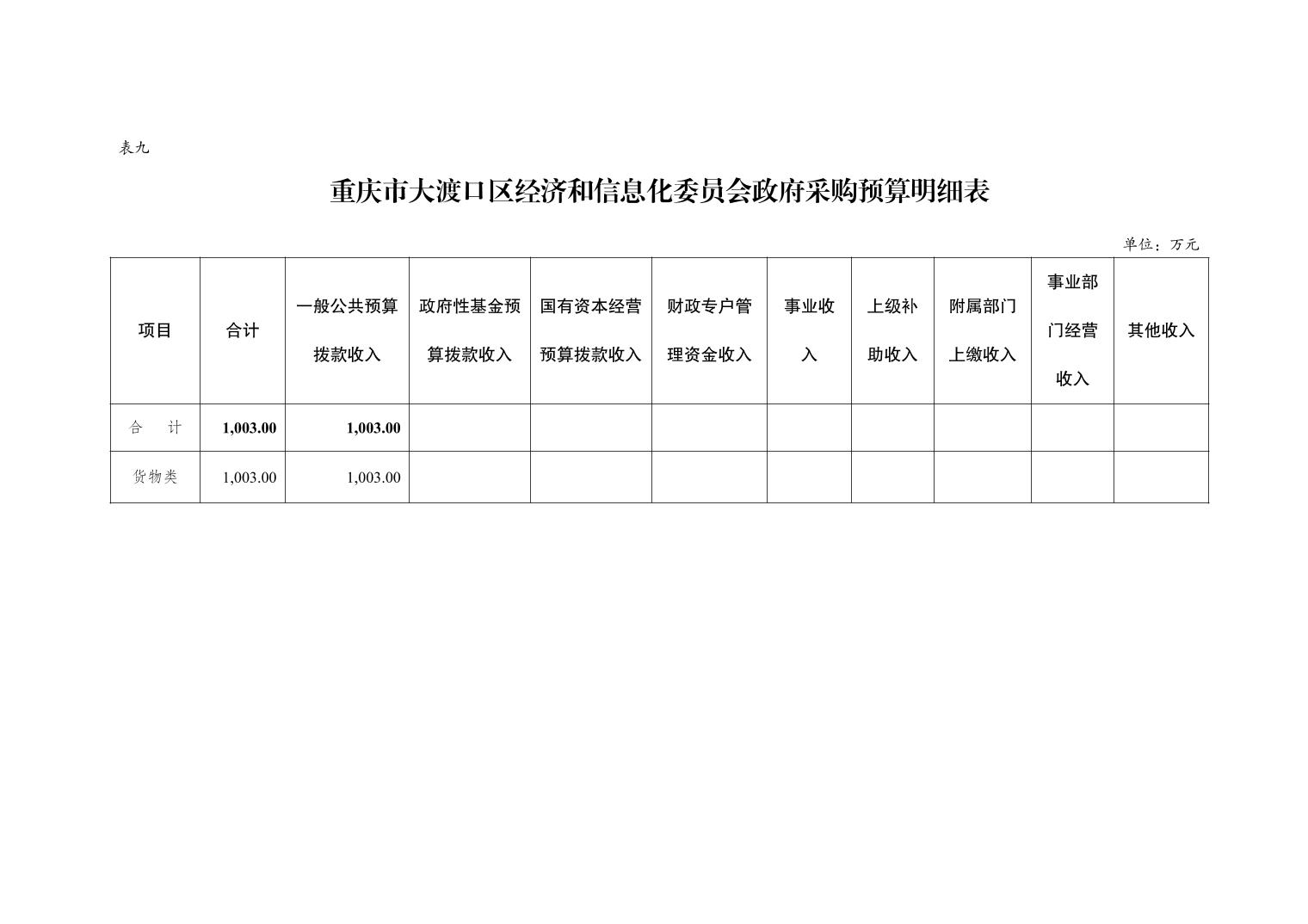 表九

重庆市大渡口区经济和信息化委员会政府采购预算明细表

单位：万元

| 项目 | 合计 | 一般公共预算拨款收入 | 政府性基金预算拨款收入 | 国有资本经营预算拨款收入 | 财政专户管理资金收入 | 事业收入 | 上级补助收入 | 附属部门上缴收入 | 事业部门经营收入 | 其他收入 |
|---|---|---|---|---|---|---|---|---|---|---|
| 合　计 | 1,003.00 | 1,003.00 | | | | | | | | |
| 货物类 | 1,003.00 | 1,003.00 | | | | | | | | |